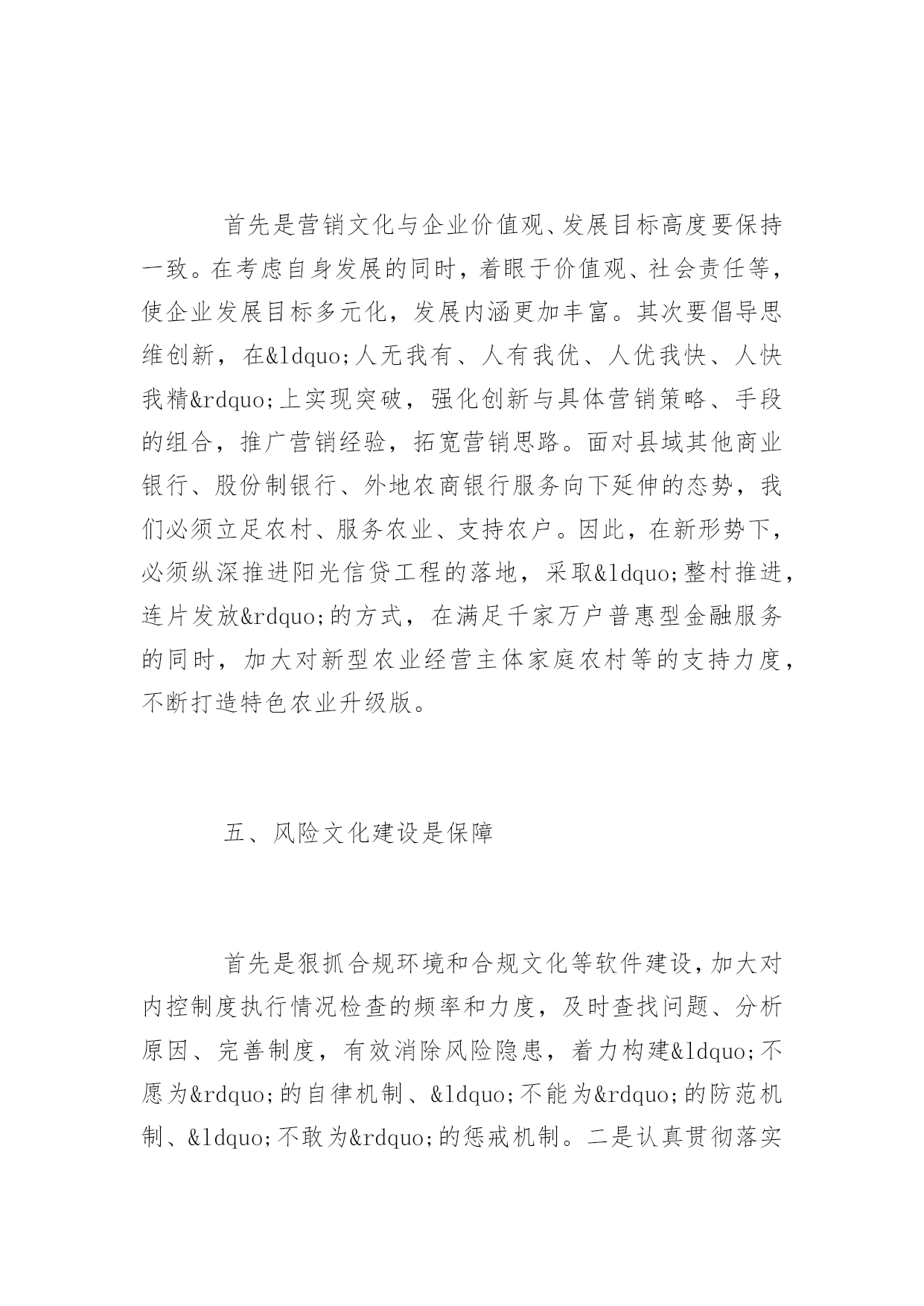 首先是营销文化与企业价值观、发展目标高度要保持一致。在考虑自身发展的同时，着眼于价值观、社会责任等，使企业发展目标多元化，发展内涵更加丰富。其次要倡导思维创新，在&ldquo;人无我有、人有我优、人优我快、人快我精&rdquo;上实现突破，强化创新与具体营销策略、手段的组合，推广营销经验，拓宽营销思路。面对县域其他商业银行、股份制银行、外地农商银行服务向下延伸的态势，我们必须立足农村、服务农业、支持农户。因此，在新形势下，必须纵深推进阳光信贷工程的落地，采取&ldquo;整村推进，连片发放&rdquo;的方式，在满足千家万户普惠型金融服务的同时，加大对新型农业经营主体家庭农村等的支持力度，不断打造特色农业升级版。

五、风险文化建设是保障

首先是狠抓合规环境和合规文化等软件建设，加大对内控制度执行情况检查的频率和力度，及时查找问题、分析原因、完善制度，有效消除风险隐患，着力构建&ldquo;不愿为&rdquo;的自律机制、&ldquo;不能为&rdquo;的防范机制、&ldquo;不敢为&rdquo;的惩戒机制。二是认真贯彻落实